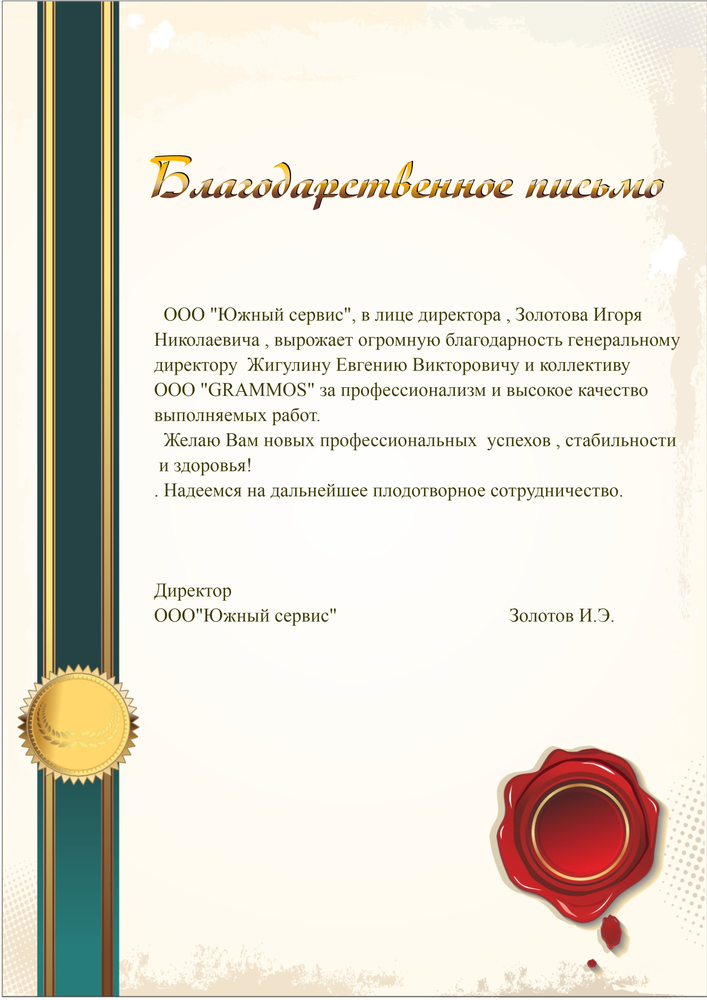 Благодарственное письмо

ООО "Южный сервис", в лице директора , Золотова Игоря Николаевича , вырожает огромную благодарность генеральному директору Жигулину Евгению Викторовичу и коллективу ООО "GRAMMOS" за профессионализм и высокое качество выполняемых работ.

Желаю Вам новых профессиональных успехов , стабильности и здоровья!
. Надеемся на дальнейшее плодотворное сотрудничество.

Директор
ООО"Южный сервис" Золотов И.Э.